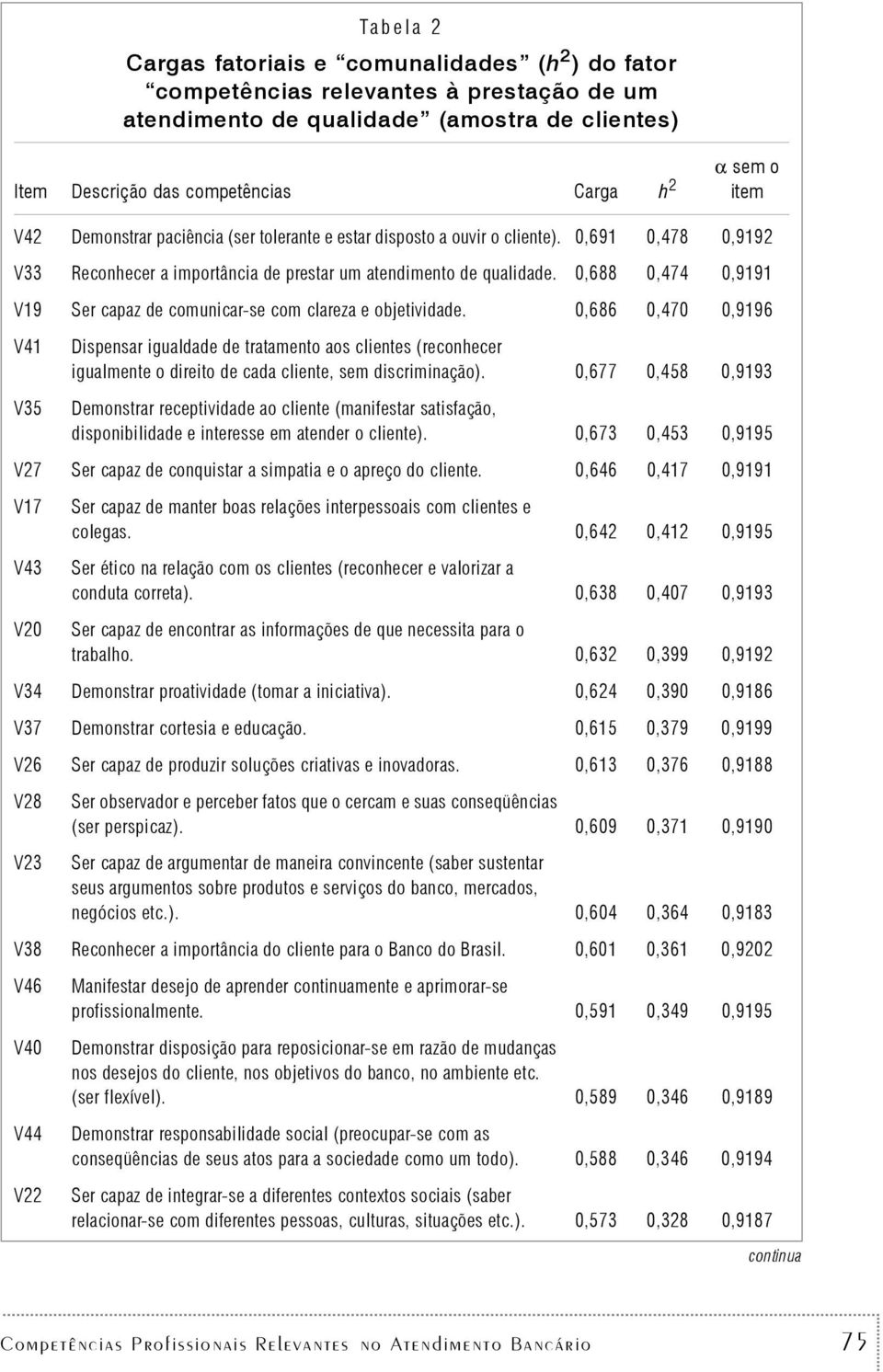 Tabela 2

Cargas fatoriais e "comunalidades" ($h^2$) do fator "competências relevantes à prestação de um atendimento de qualidade" (amostra de clientes)

| Item | Descrição das competências | Carga | $h^2$ | $\alpha$ sem o item |
|---|---|---|---|---|
| V42 | Demonstrar paciência (ser tolerante e estar disposto a ouvir o cliente). | 0,691 | 0,478 | 0,9192 |
| V33 | Reconhecer a importância de prestar um atendimento de qualidade. | 0,688 | 0,474 | 0,9191 |
| V19 | Ser capaz de comunicar-se com clareza e objetividade. | 0,686 | 0,470 | 0,9196 |
| V41 | Dispensar igualdade de tratamento aos clientes (reconhecer igualmente o direito de cada cliente, sem discriminação). | 0,677 | 0,458 | 0,9193 |
| V35 | Demonstrar receptividade ao cliente (manifestar satisfação, disponibilidade e interesse em atender o cliente). | 0,673 | 0,453 | 0,9195 |
| V27 | Ser capaz de conquistar a simpatia e o apreço do cliente. | 0,646 | 0,417 | 0,9191 |
| V17 | Ser capaz de manter boas relações interpessoais com clientes e colegas. | 0,642 | 0,412 | 0,9195 |
| V43 | Ser ético na relação com os clientes (reconhecer e valorizar a conduta correta). | 0,638 | 0,407 | 0,9193 |
| V20 | Ser capaz de encontrar as informações de que necessita para o trabalho. | 0,632 | 0,399 | 0,9192 |
| V34 | Demonstrar proatividade (tomar a iniciativa). | 0,624 | 0,390 | 0,9186 |
| V37 | Demonstrar cortesia e educação. | 0,615 | 0,379 | 0,9199 |
| V26 | Ser capaz de produzir soluções criativas e inovadoras. | 0,613 | 0,376 | 0,9188 |
| V28 | Ser observador e perceber fatos que o cercam e suas conseqüências (ser perspicaz). | 0,609 | 0,371 | 0,9190 |
| V23 | Ser capaz de argumentar de maneira convincente (saber sustentar seus argumentos sobre produtos e serviços do banco, mercados, negócios etc.). | 0,604 | 0,364 | 0,9183 |
| V38 | Reconhecer a importância do cliente para o Banco do Brasil. | 0,601 | 0,361 | 0,9202 |
| V46 | Manifestar desejo de aprender continuamente e aprimorar-se profissionalmente. | 0,591 | 0,349 | 0,9195 |
| V40 | Demonstrar disposição para reposicionar-se em razão de mudanças nos desejos do cliente, nos objetivos do banco, no ambiente etc. (ser flexível). | 0,589 | 0,346 | 0,9189 |
| V44 | Demonstrar responsabilidade social (preocupar-se com as conseqüências de seus atos para a sociedade como um todo). | 0,588 | 0,346 | 0,9194 |
| V22 | Ser capaz de integrar-se a diferentes contextos sociais (saber relacionar-se com diferentes pessoas, culturas, situações etc.). | 0,573 | 0,328 | 0,9187 |

continua

Competências Profissionais Relevantes no Atendimento Bancário 75